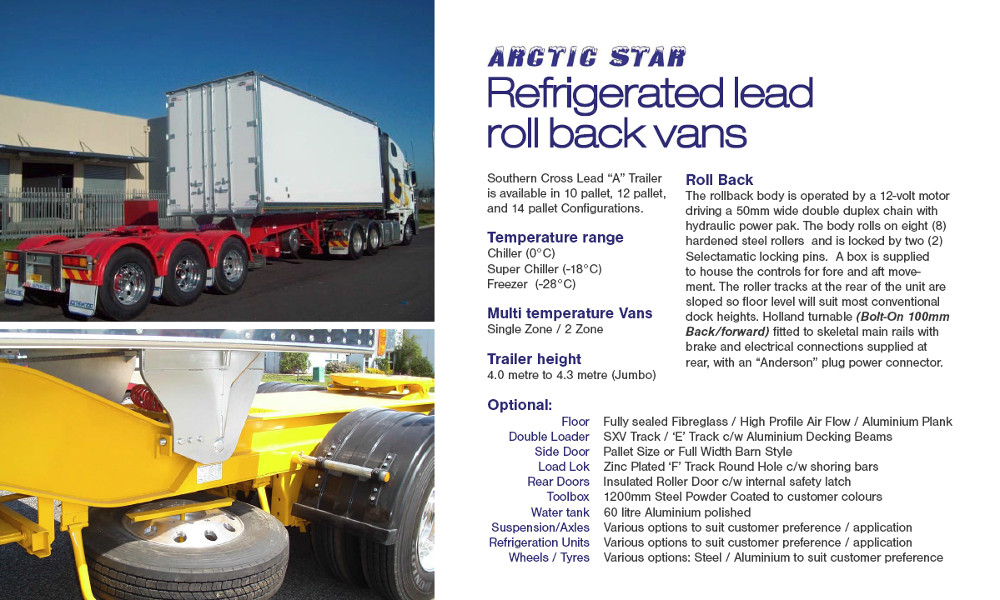 ARCTIC STAR
Refrigerated lead roll back vans

Southern Cross Lead "A" Trailer is available in 10 pallet, 12 pallet, and 14 pallet Configurations.

Temperature range
Chiller (0°C)
Super Chiller (-18°C)
Freezer (-28°C)

Multi temperature Vans
Single Zone / 2 Zone

Trailer height
4.0 metre to 4.3 metre (Jumbo)

Roll Back
The rollback body is operated by a 12-volt motor driving a 50mm wide double duplex chain with hydraulic power pak. The body rolls on eight (8) hardened steel rollers and is locked by two (2) Selectamatic locking pins. A box is supplied to house the controls for fore and aft movement. The roller tracks at the rear of the unit are sloped so floor level will suit most conventional dock heights. Holland turnable (Bolt-On 100mm Back/forward) fitted to skeletal main rails with brake and electrical connections supplied at rear, with an "Anderson" plug power connector.

Optional:
Floor Fully sealed Fibreglass / High Profile Air Flow / Aluminium Plank
Double Loader SXV Track / 'E' Track c/w Aluminium Decking Beams
Side Door Pallet Size or Full Width Barn Style
Load Lok Zinc Plated 'F' Track Round Hole c/w shoring bars
Rear Doors Insulated Roller Door c/w internal safety latch
Toolbox 1200mm Steel Powder Coated to customer colours
Water tank 60 litre Aluminium polished
Suspension/Axles Various options to suit customer preference / application
Refrigeration Units Various options to suit customer preference / application
Wheels / Tyres Various options: Steel / Aluminium to suit customer preference